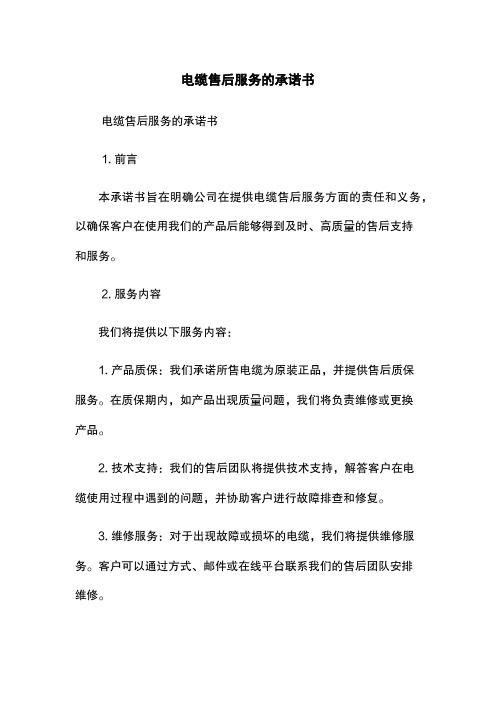 电缆售后服务的承诺书

电缆售后服务的承诺书

1. 前言

本承诺书旨在明确公司在提供电缆售后服务方面的责任和义务，以确保客户在使用我们的产品后能够得到及时、高质量的售后支持和服务。

2. 服务内容

我们将提供以下服务内容：

1. 产品质保：我们承诺所售电缆为原装正品，并提供售后质保服务。在质保期内，如产品出现质量问题，我们将负责维修或更换产品。

2. 技术支持：我们的售后团队将提供技术支持，解答客户在电缆使用过程中遇到的问题，并协助客户进行故障排查和修复。

3. 维修服务：对于出现故障或损坏的电缆，我们将提供维修服务。客户可以通过方式、邮件或在线平台联系我们的售后团队安排维修。